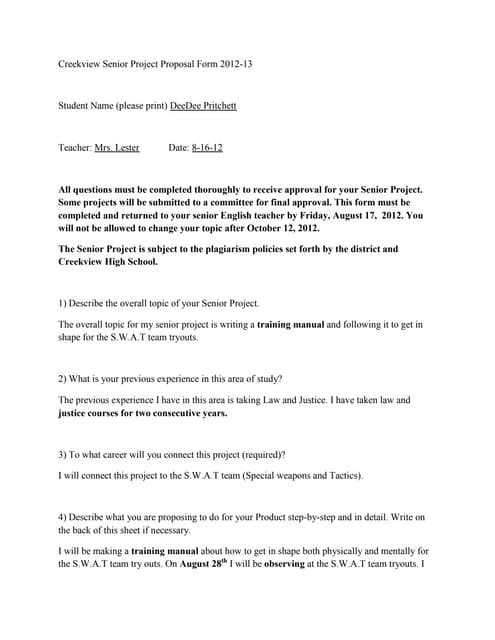 Creekview Senior Project Proposal Form 2012-13

Student Name (please print) DeeDee Pritchett

Teacher: Mrs. Lester Date: 8-16-12

All questions must be completed thoroughly to receive approval for your Senior Project. Some projects will be submitted to a committee for final approval. This form must be completed and returned to your senior English teacher by Friday, August 17, 2012. You will not be allowed to change your topic after October 12, 2012.

The Senior Project is subject to the plagiarism policies set forth by the district and Creekview High School.

1) Describe the overall topic of your Senior Project.

The overall topic for my senior project is writing a training manual and following it to get in shape for the S.W.A.T team tryouts.

2) What is your previous experience in this area of study?

The previous experience I have in this area is taking Law and Justice. I have taken law and justice courses for two consecutive years.

3) To what career will you connect this project (required)?

I will connect this project to the S.W.A.T team (Special weapons and Tactics).

4) Describe what you are proposing to do for your Product step-by-step and in detail. Write on the back of this sheet if necessary.

I will be making a training manual about how to get in shape both physically and mentally for the S.W.A.T team try outs. On August 28$^{th}$ I will be observing at the S.W.A.T team tryouts. I